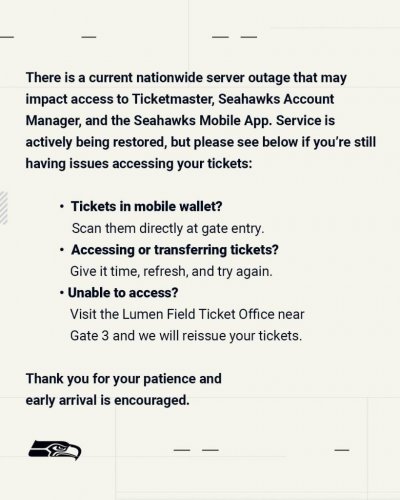 There is a current nationwide server outage that may impact access to Ticketmaster, Seahawks Account Manager, and the Seahawks Mobile App. Service is actively being restored, but please see below if you're still having issues accessing your tickets:

• Tickets in mobile wallet?
Scan them directly at gate entry.
• Accessing or transferring tickets?
Give it time, refresh, and try again.
• Unable to access?
Visit the Lumen Field Ticket Office near Gate 3 and we will reissue your tickets.

Thank you for your patience and early arrival is encouraged.